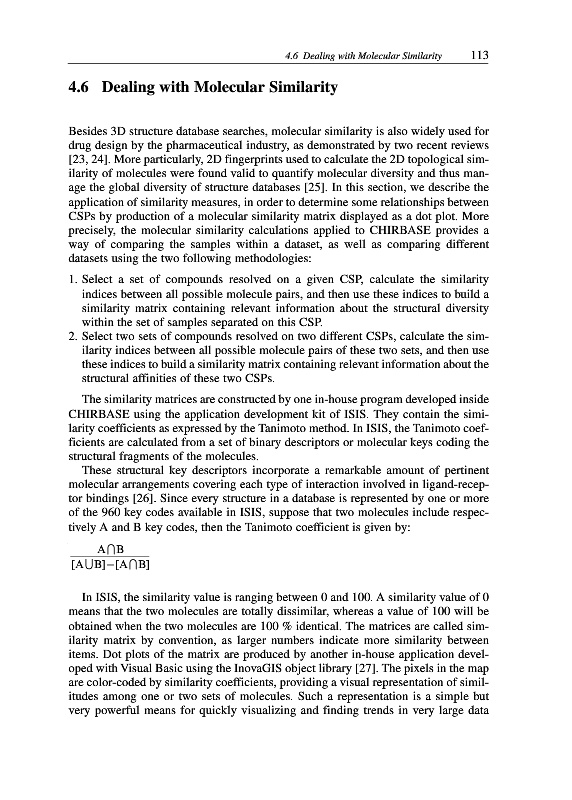 4.6 Dealing with Molecular Similarity 113

4.6 Dealing with Molecular Similarity

Besides 3D structure database searches, molecular similarity is also widely used for drug design by the pharmaceutical industry, as demonstrated by two recent reviews [23, 24]. More particularly, 2D fingerprints used to calculate the 2D topological similarity of molecules were found valid to quantify molecular diversity and thus manage the global diversity of structure databases [25]. In this section, we describe the application of similarity measures, in order to determine some relationships between CSPs by production of a molecular similarity matrix displayed as a dot plot. More precisely, the molecular similarity calculations applied to CHIRBASE provides a way of comparing the samples within a dataset, as well as comparing different datasets using the two following methodologies:

1. Select a set of compounds resolved on a given CSP, calculate the similarity indices between all possible molecule pairs, and then use these indices to build a similarity matrix containing relevant information about the structural diversity within the set of samples separated on this CSP.
2. Select two sets of compounds resolved on two different CSPs, calculate the similarity indices between all possible molecule pairs of these two sets, and then use these indices to build a similarity matrix containing relevant information about the structural affinities of these two CSPs.

The similarity matrices are constructed by one in-house program developed inside CHIRBASE using the application development kit of ISIS. They contain the similarity coefficients as expressed by the Tanimoto method. In ISIS, the Tanimoto coefficients are calculated from a set of binary descriptors or molecular keys coding the structural fragments of the molecules.

These structural key descriptors incorporate a remarkable amount of pertinent molecular arrangements covering each type of interaction involved in ligand-receptor bindings [26]. Since every structure in a database is represented by one or more of the 960 key codes available in ISIS, suppose that two molecules include respectively A and B key codes, then the Tanimoto coefficient is given by:

$\frac{A \cap B}{[A \cup B] - [A \cap B]}$

In ISIS, the similarity value is ranging between 0 and 100. A similarity value of 0 means that the two molecules are totally dissimilar, whereas a value of 100 will be obtained when the two molecules are 100 % identical. The matrices are called similarity matrix by convention, as larger numbers indicate more similarity between items. Dot plots of the matrix are produced by another in-house application developed with Visual Basic using the InovaGIS object library [27]. The pixels in the map are color-coded by similarity coefficients, providing a visual representation of similitudes among one or two sets of molecules. Such a representation is a simple but very powerful means for quickly visualizing and finding trends in very large data